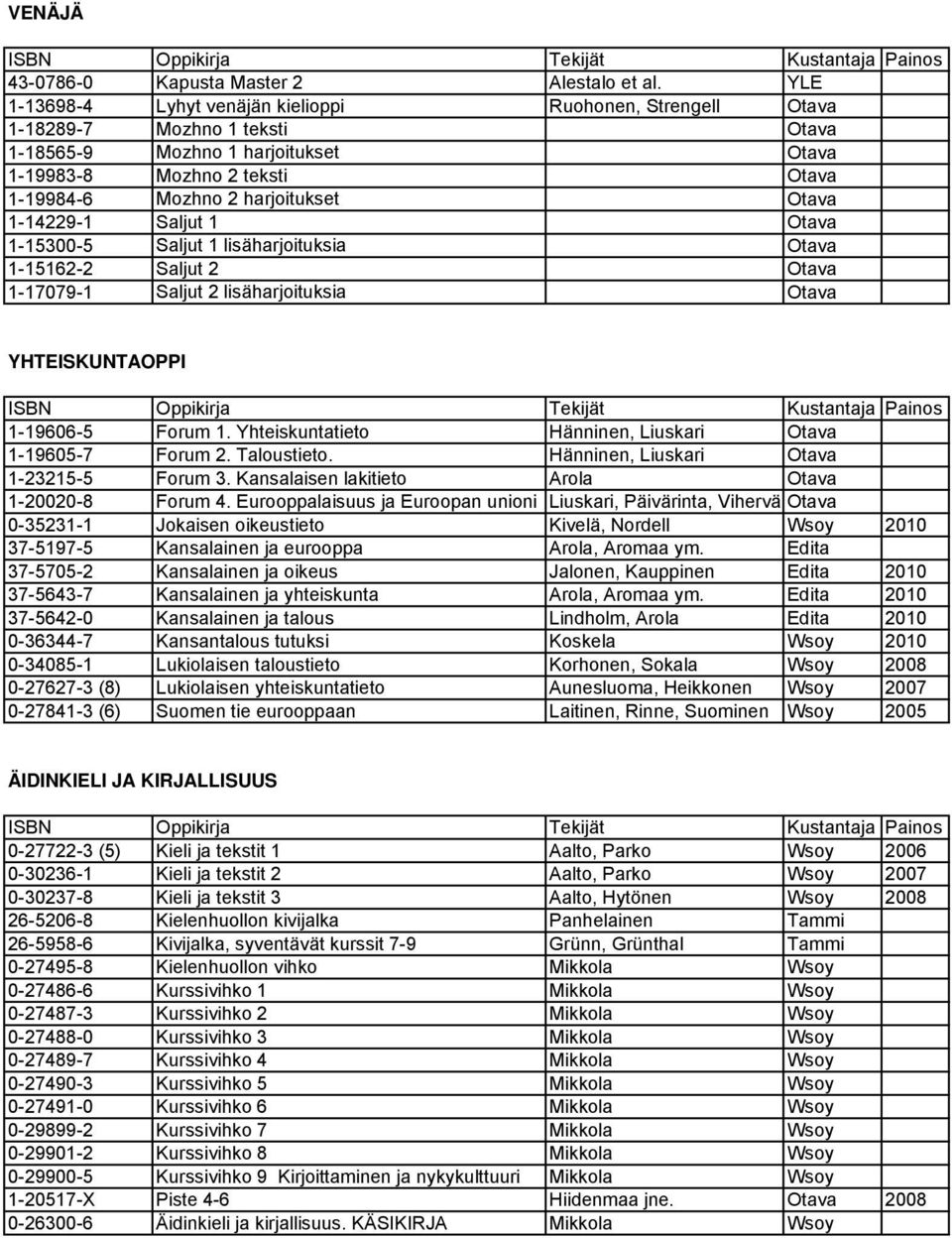 VENÄJÄ

| ISBN | Oppikirja | Tekijät | Kustantaja | Painos |
|---|---|---|---|---|
| 43-0786-0 | Kapusta Master 2 | Alestalo et al. | YLE | |
| 1-13698-4 | Lyhyt venäjän kielioppi | Ruohonen, Strengell | Otava | |
| 1-18289-7 | Mozhno 1 teksti | | Otava | |
| 1-18565-9 | Mozhno 1 harjoitukset | | Otava | |
| 1-19983-8 | Mozhno 2 teksti | | Otava | |
| 1-19984-6 | Mozhno 2 harjoitukset | | Otava | |
| 1-14229-1 | Saljut 1 | | Otava | |
| 1-15300-5 | Saljut 1 lisäharjoituksia | | Otava | |
| 1-15162-2 | Saljut 2 | | Otava | |
| 1-17079-1 | Saljut 2 lisäharjoituksia | | Otava | |

YHTEISKUNTAOPPI

| ISBN | Oppikirja | Tekijät | Kustantaja | Painos |
|---|---|---|---|---|
| 1-19606-5 | Forum 1. Yhteiskuntatieto | Hänninen, Liuskari | Otava | |
| 1-19605-7 | Forum 2. Taloustieto. | Hänninen, Liuskari | Otava | |
| 1-23215-5 | Forum 3. Kansalaisen lakitieto | Arola | Otava | |
| 1-20020-8 | Forum 4. Eurooppalaisuus ja Euroopan unioni | Liuskari, Päivärinta, Vihervä | Otava | |
| 0-35231-1 | Jokaisen oikeustieto | Kivelä, Nordell | Wsoy | 2010 |
| 37-5197-5 | Kansalainen ja eurooppa | Arola, Aromaa ym. | Edita | |
| 37-5705-2 | Kansalainen ja oikeus | Jalonen, Kauppinen | Edita | 2010 |
| 37-5643-7 | Kansalainen ja yhteiskunta | Arola, Aromaa ym. | Edita | 2010 |
| 37-5642-0 | Kansalainen ja talous | Lindholm, Arola | Edita | 2010 |
| 0-36344-7 | Kansantalous tutuksi | Koskela | Wsoy | 2010 |
| 0-34085-1 | Lukiolaisen taloustieto | Korhonen, Sokala | Wsoy | 2008 |
| 0-27627-3 (8) | Lukiolaisen yhteiskuntatieto | Aunesluoma, Heikkonen | Wsoy | 2007 |
| 0-27841-3 (6) | Suomen tie eurooppaan | Laitinen, Rinne, Suominen | Wsoy | 2005 |

ÄIDINKIELI JA KIRJALLISUUS

| ISBN | Oppikirja | Tekijät | Kustantaja | Painos |
|---|---|---|---|---|
| 0-27722-3 (5) | Kieli ja tekstit 1 | Aalto, Parko | Wsoy | 2006 |
| 0-30236-1 | Kieli ja tekstit 2 | Aalto, Parko | Wsoy | 2007 |
| 0-30237-8 | Kieli ja tekstit 3 | Aalto, Hytönen | Wsoy | 2008 |
| 26-5206-8 | Kielenhuollon kivijalka | Panhelainen | Tammi | |
| 26-5958-6 | Kivijalka, syventävät kurssit 7-9 | Grünn, Grünthal | Tammi | |
| 0-27495-8 | Kielenhuollon vihko | Mikkola | Wsoy | |
| 0-27486-6 | Kurssivihko 1 | Mikkola | Wsoy | |
| 0-27487-3 | Kurssivihko 2 | Mikkola | Wsoy | |
| 0-27488-0 | Kurssivihko 3 | Mikkola | Wsoy | |
| 0-27489-7 | Kurssivihko 4 | Mikkola | Wsoy | |
| 0-27490-3 | Kurssivihko 5 | Mikkola | Wsoy | |
| 0-27491-0 | Kurssivihko 6 | Mikkola | Wsoy | |
| 0-29899-2 | Kurssivihko 7 | Mikkola | Wsoy | |
| 0-29901-2 | Kurssivihko 8 | Mikkola | Wsoy | |
| 0-29900-5 | Kurssivihko 9 Kirjoittaminen ja nykykulttuuri | Mikkola | Wsoy | |
| 1-20517-X | Piste 4-6 | Hiidenmaa jne. | Otava | 2008 |
| 0-26300-6 | Äidinkieli ja kirjallisuus. KÄSIKIRJA | Mikkola | Wsoy | |